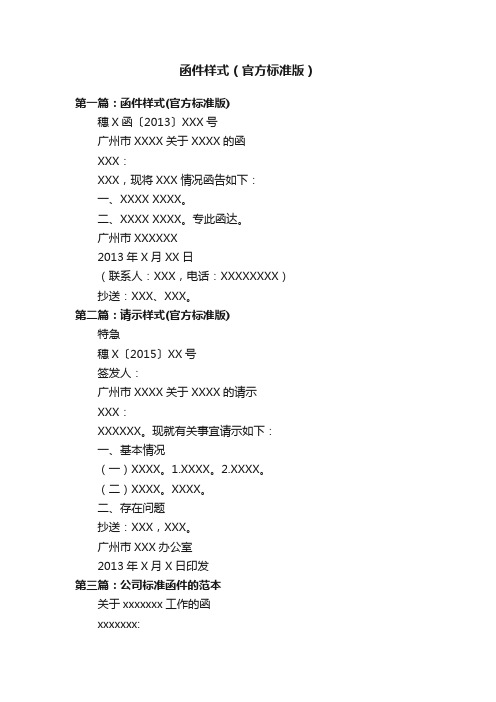 函件样式（官方标准版）

第一篇：函件样式(官方标准版)

穗 X 函〔2013〕XXX 号

广州市 XXXX 关于 XXXX 的函

XXX：

XXX，现将 XXX 情况函告如下：

一、XXXX XXXX。

二、XXXX XXXX。专此函达。

广州市 XXXXXX

2013 年 X 月 XX 日

（联系人：XXX，电话：XXXXXXXX）

抄送：XXX、XXX。

第二篇：请示样式(官方标准版)

特急

穗 X〔2015〕XX 号

签发人：

广州市 XXXX 关于 XXXX 的请示

XXX：

XXXXXX。现就有关事宜请示如下：

一、基本情况

（一）XXXX。1.XXXX。2.XXXX。

（二）XXXX。XXXX。

二、存在问题

抄送：XXX，XXX。

广州市 XXX 办公室

2013 年 X 月 X 日印发

第三篇：公司标准函件的范本

关于 xxxxxxx 工作的函

xxxxxxx: